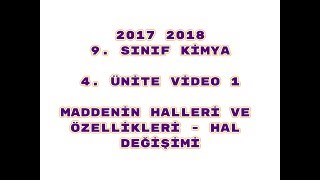 2017 2018
9. SINIF KİMYA

4. ÜNİTE VİDEO 1

MADDENİN HALLERİ VE ÖZELLİKLERİ - HAL DEĞİŞİMİ